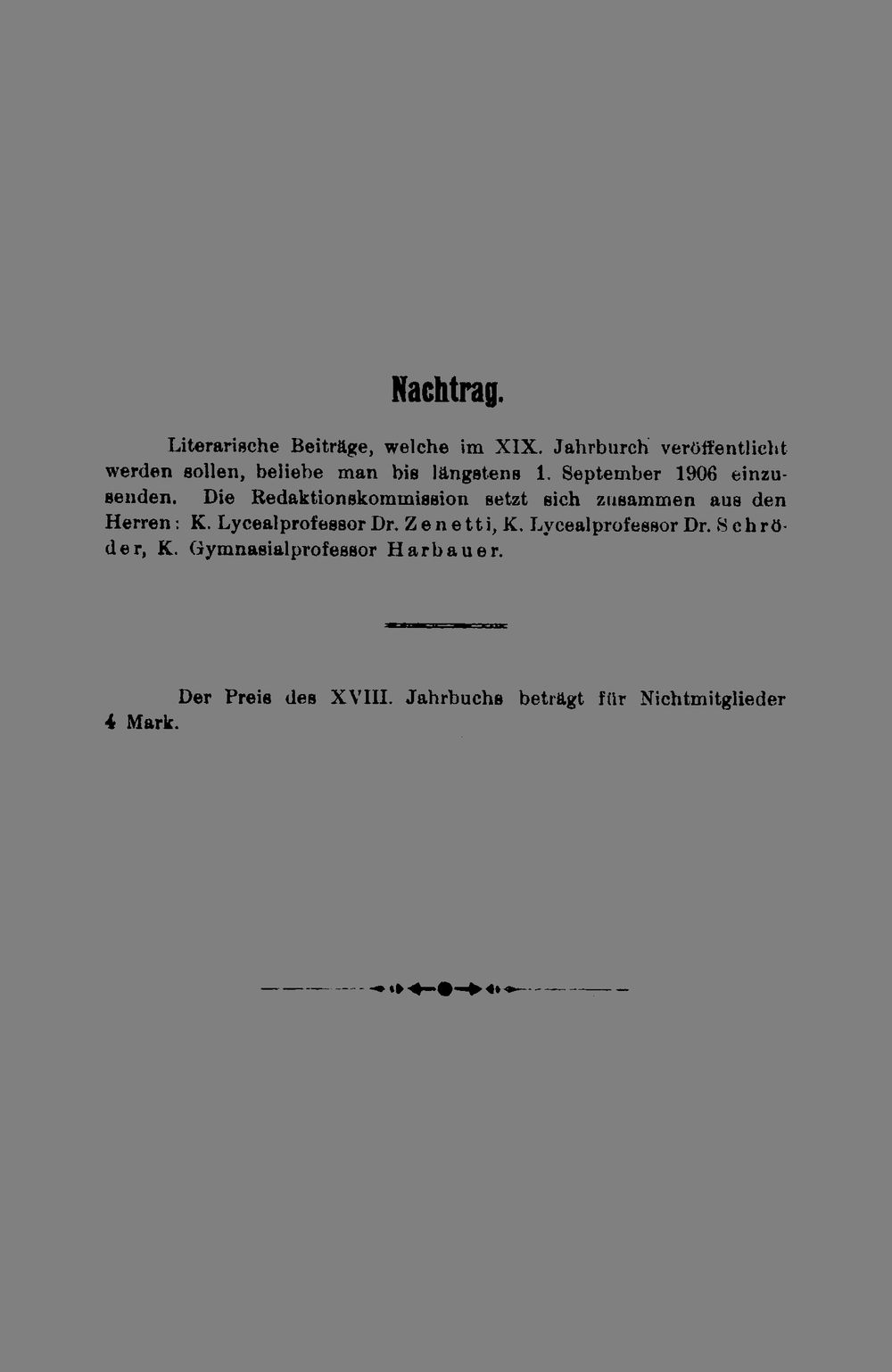 Nachtrag.

Literarische Beiträge, welche im XIX. Jahrburch veröffentlicht werden sollen, beliebe man bis längstens 1. September 1906 einzusenden. Die Redaktionskommission setzt sich zusammen aus den Herren: K. Lycealprofessor Dr. Zenetti, K. Lycealprofessor Dr. Schröder, K. Gymnasialprofessor Harbauer.

Der Preis des XVIII. Jahrbuchs beträgt für Nichtmitglieder 4 Mark.